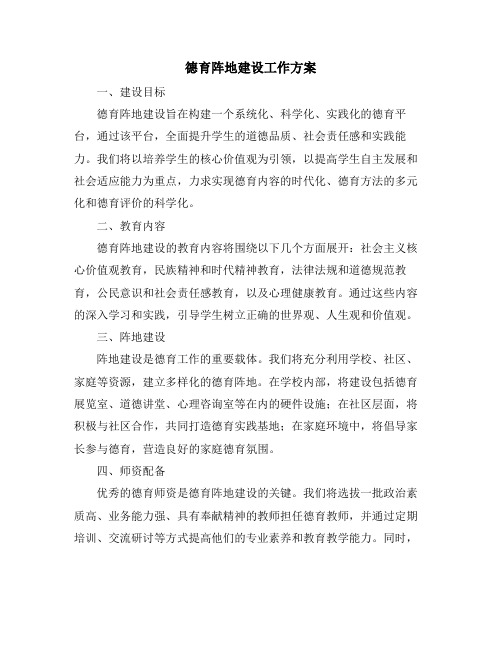 德育阵地建设工作方案

一、建设目标

德育阵地建设旨在构建一个系统化、科学化、实践化的德育平台，通过该平台，全面提升学生的道德品质、社会责任感和实践能力。我们将以培养学生的核心价值观为引领，以提高学生自主发展和社会适应能力为重点，力求实现德育内容的时代化、德育方法的多元化和德育评价的科学化。

二、教育内容

德育阵地建设的教育内容将围绕以下几个方面展开：社会主义核心价值观教育，民族精神和时代精神教育，法律法规和道德规范教育，公民意识和社会责任感教育，以及心理健康教育。通过这些内容的深入学习和实践，引导学生树立正确的世界观、人生观和价值观。

三、阵地建设

阵地建设是德育工作的重要载体。我们将充分利用学校、社区、家庭等资源，建立多样化的德育阵地。在学校内部，将建设包括德育展览室、道德讲堂、心理咨询室等在内的硬件设施；在社区层面，将积极与社区合作，共同打造德育实践基地；在家庭环境中，将倡导家长参与德育，营造良好的家庭德育氛围。

四、师资配备

优秀的德育师资是德育阵地建设的关键。我们将选拔一批政治素质高、业务能力强、具有奉献精神的教师担任德育教师，并通过定期培训、交流研讨等方式提高他们的专业素养和教育教学能力。同时，